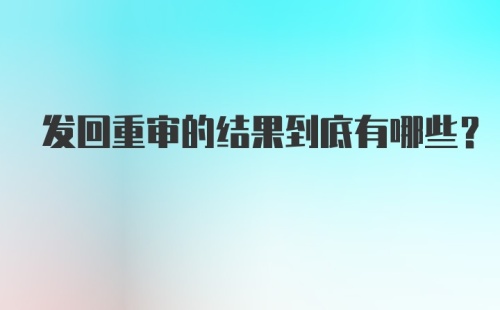 发回重审的结果到底有哪些？